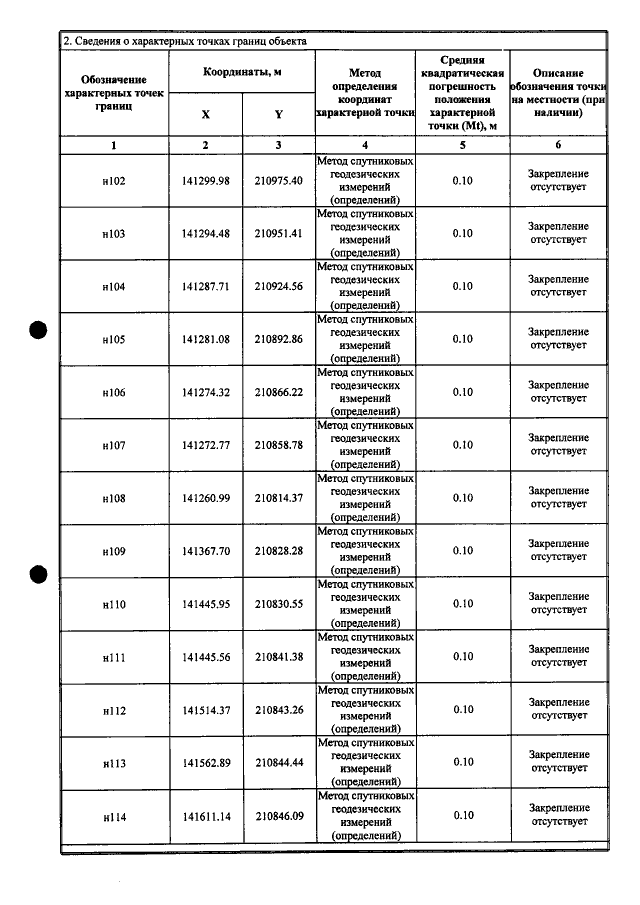 2. Сведения о характерных точках границ объекта

| Обозначение характерных точек границ | Координаты, м |  | Метод определения координат характерной точки | Средняя квадратическая погрешность положения характерной точки (Mt), м | Описание обозначения точки на местности (при наличии) |
|---|---|---|---|---|---|
|  | X | Y |  |  |  |
| 1 | 2 | 3 | 4 | 5 | 6 |
| н102 | 141299.98 | 210975.40 | Метод спутниковых геодезических измерений (определений) | 0.10 | Закрепление отсутствует |
| н103 | 141294.48 | 210951.41 | Метод спутниковых геодезических измерений (определений) | 0.10 | Закрепление отсутствует |
| н104 | 141287.71 | 210924.56 | Метод спутниковых геодезических измерений (определений) | 0.10 | Закрепление отсутствует |
| н105 | 141281.08 | 210892.86 | Метод спутниковых геодезических измерений (определений) | 0.10 | Закрепление отсутствует |
| н106 | 141274.32 | 210866.22 | Метод спутниковых геодезических измерений (определений) | 0.10 | Закрепление отсутствует |
| н107 | 141272.77 | 210858.78 | Метод спутниковых геодезических измерений (определений) | 0.10 | Закрепление отсутствует |
| н108 | 141260.99 | 210814.37 | Метод спутниковых геодезических измерений (определений) | 0.10 | Закрепление отсутствует |
| н109 | 141367.70 | 210828.28 | Метод спутниковых геодезических измерений (определений) | 0.10 | Закрепление отсутствует |
| н110 | 141445.95 | 210830.55 | Метод спутниковых геодезических измерений (определений) | 0.10 | Закрепление отсутствует |
| н111 | 141445.56 | 210841.38 | Метод спутниковых геодезических измерений (определений) | 0.10 | Закрепление отсутствует |
| н112 | 141514.37 | 210843.26 | Метод спутниковых геодезических измерений (определений) | 0.10 | Закрепление отсутствует |
| н113 | 141562.89 | 210844.44 | Метод спутниковых геодезических измерений (определений) | 0.10 | Закрепление отсутствует |
| н114 | 141611.14 | 210846.09 | Метод спутниковых геодезических измерений (определений) | 0.10 | Закрепление отсутствует |